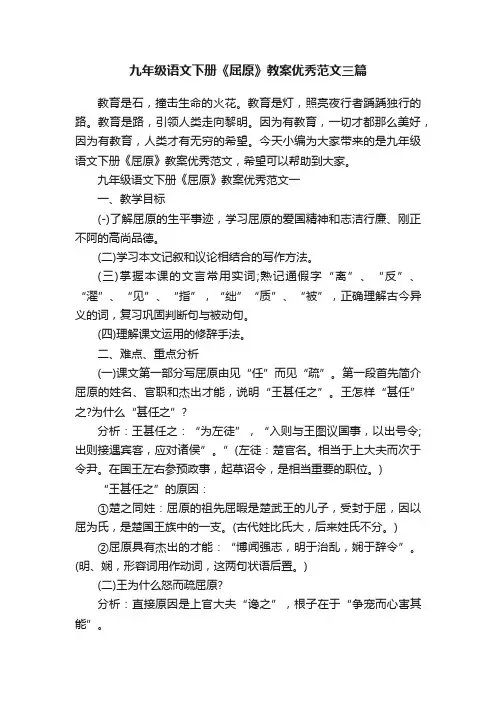 九年级语文下册《屈原》教案优秀范文三篇

教育是石，撞击生命的火花。教育是灯，照亮夜行者踽踽独行的路。教育是路，引领人类走向黎明。因为有教育，一切才都那么美好，因为有教育，人类才有无穷的希望。今天小编为大家带来的是九年级语文下册《屈原》教案优秀范文，希望可以帮助到大家。

九年级语文下册《屈原》教案优秀范文一

一、教学目标

(-)了解屈原的生平事迹，学习屈原的爱国精神和志洁行廉、刚正不阿的高尚品德。

(二)学习本文记叙和议论相结合的写作方法。

(三)掌握本课的文言常用实词;熟记通假字“离”、“反”、“濯”、“见”、“指”，“绌”“质”、“被”，正确理解古今异义的词，复习巩固判断句与被动句。

(四)理解课文运用的修辞手法。

二、难点、重点分析

(一)课文第一部分写屈原由见“任”而见“疏”。第一段首先简介屈原的姓名、官职和杰出才能，说明“王甚任之”。王怎样“甚任”之?为什么“甚任之”?

分析：王甚任之：“为左徒”，“入则与王图议国事，以出号令;出则接遇宾客，应对诸侯”。”(左徒：楚官名。相当于上大夫而次于令尹。在国王左右参预政事，起草诏令，是相当重要的职位。)

“王甚任之”的原因：

①楚之同姓：屈原的祖先屈瑕是楚武王的儿子，受封于屈，因以屈为氏，是楚国王族中的一支。(古代姓比氏大，后来姓氏不分。)

②屈原具有杰出的才能：“博闻强志，明于治乱，娴于辞令”。(明、娴，形容词用作动词，这两句状语后置。)

(二)王为什么怒而疏屈原?

分析：直接原因是上官大夫“谗之”，根子在于“争宠而心害其能”。